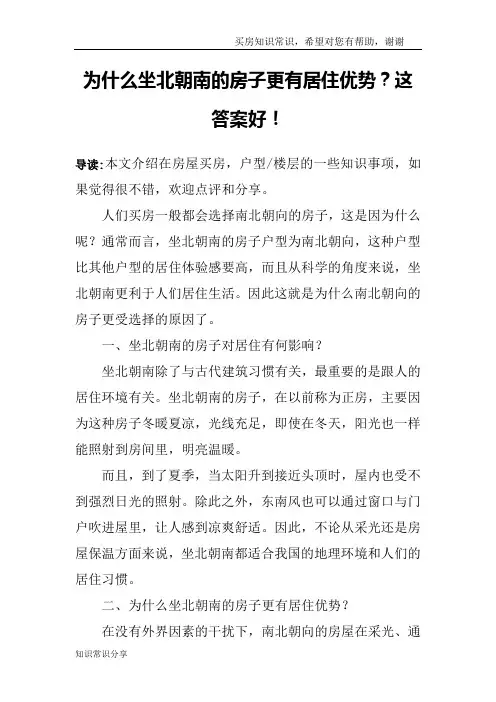 买房知识常识，希望对您有帮助，谢谢

为什么坐北朝南的房子更有居住优势？这答案好！

导读：本文介绍在房屋买房，户型/楼层的一些知识事项，如果觉得很不错，欢迎点评和分享。

人们买房一般都会选择南北朝向的房子，这是因为什么呢？通常而言，坐北朝南的房子户型为南北朝向，这种户型比其他户型的居住体验感要高，而且从科学的角度来说，坐北朝南更利于人们居住生活。因此这就是为什么南北朝向的房子更受选择的原因了。

一、坐北朝南的房子对居住有何影响？

坐北朝南除了与古代建筑习惯有关，最重要的是跟人的居住环境有关。坐北朝南的房子，在以前称为正房，主要因为这种房子冬暖夏凉，光线充足，即使在冬天，阳光也一样能照射到房间里，明亮温暖。

而且，到了夏季，当太阳升到接近头顶时，屋内也受不到强烈日光的照射。除此之外，东南风也可以通过窗口与门户吹进屋里，让人感到凉爽舒适。因此，不论从采光还是房屋保温方面来说，坐北朝南都适合我国的地理环境和人们的居住习惯。

二、为什么坐北朝南的房子更有居住优势？

在没有外界因素的干扰下，南北朝向的房屋在采光、通

知识常识分享